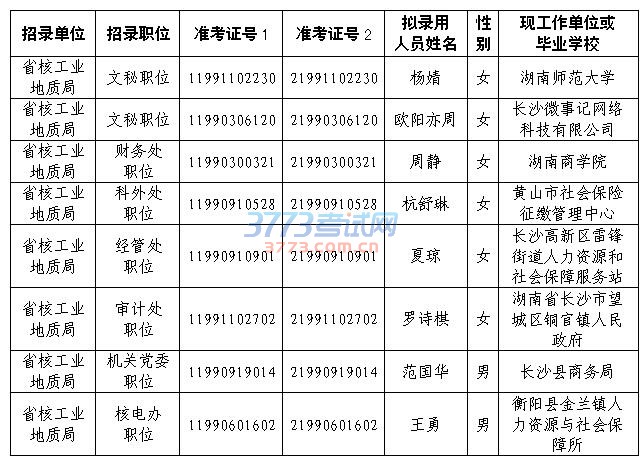 | 招录单位 | 招录职位 | 准考证号1 | 准考证号2 | 拟录用人员姓名 | 性别 | 现工作单位或毕业学校 |
|---|---|---|---|---|---|---|
| 省核工业地质局 | 文秘职位 | 11991102230 | 21991102230 | 杨婧 | 女 | 湖南师范大学 |
| 省核工业地质局 | 文秘职位 | 11990306120 | 21990306120 | 欧阳亦周 | 女 | 长沙微事记网络科技有限公司 |
| 省核工业地质局 | 财务处职位 | 11990300321 | 21990300321 | 周静 | 女 | 湖南商学院 |
| 省核工业地质局 | 科外处职位 | 11990910528 | 21990910528 | 杭舒琳 | 女 | 黄山市社会保险征缴管理中心 |
| 省核工业地质局 | 经管处职位 | 11990910901 | 21990910901 | 夏琼 | 女 | 长沙高新区雷锋街道人力资源和社会保障服务站 |
| 省核工业地质局 | 审计处职位 | 11991102702 | 21991102702 | 罗诗棋 | 女 | 湖南省长沙市望城区铜官镇人民政府 |
| 省核工业地质局 | 机关党委职位 | 11990919014 | 21990919014 | 范国华 | 男 | 长沙县商务局 |
| 省核工业地质局 | 核电办职位 | 11990601602 | 21990601602 | 王勇 | 男 | 衡阳县金兰镇人力资源与社会保障所 |

3773考试网
3773.com.cn